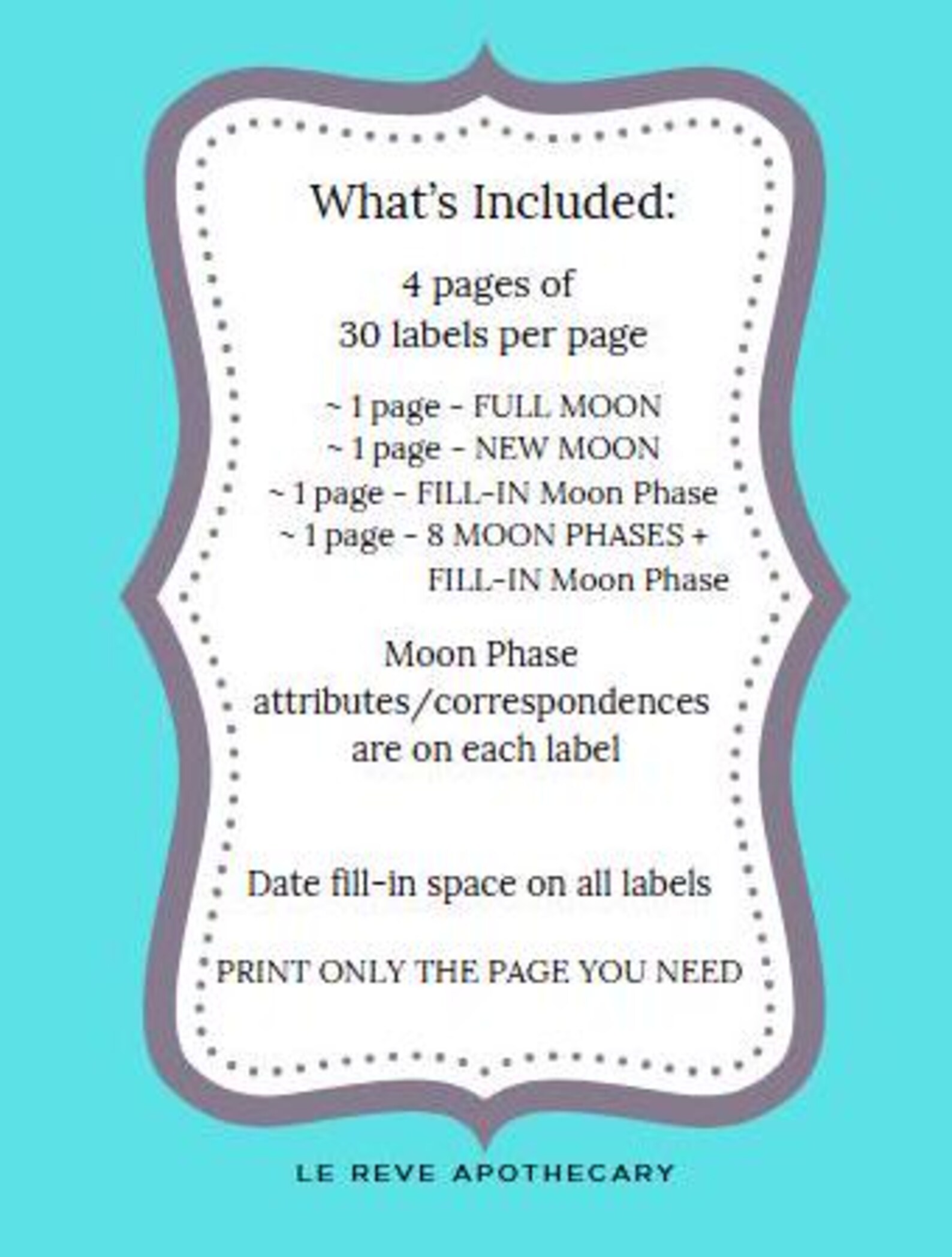 What's Included:

4 pages of
30 labels per page

~ 1 page - FULL MOON
~ 1 page - NEW MOON
~ 1 page - FILL-IN Moon Phase
~ 1 page - 8 MOON PHASES +
FILL-IN Moon Phase

Moon Phase
attributes/correspondences
are on each label

Date fill-in space on all labels

PRINT ONLY THE PAGE YOU NEED

LE REVE APOTHECARY